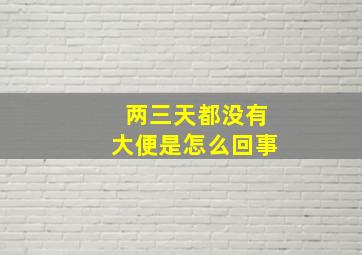 两三天都没有
大便是怎么回事